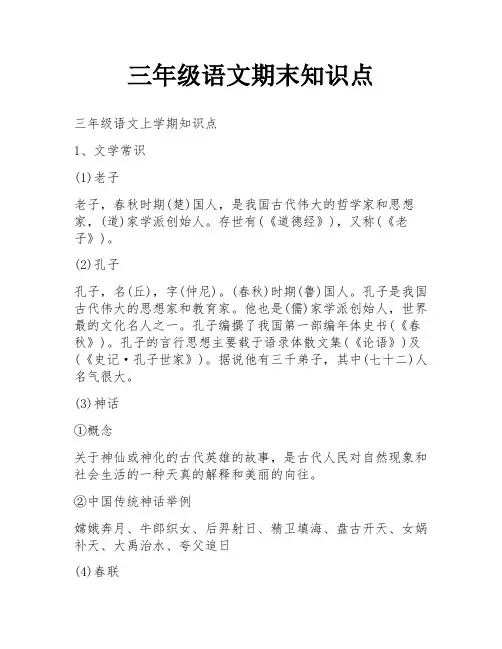 三年级语文期末知识点

三年级语文上学期知识点

1、文学常识

(1)老子

老子，春秋时期(楚)国人，是我国古代伟大的哲学家和思想家，(道)家学派创始人。存世有(《道德经》)，又称(《老子》)。

(2)孔子

孔子，名(丘)，字(仲尼)。(春秋)时期(鲁)国人。孔子是我国古代伟大的思想家和教育家。他也是(儒)家学派创始人，世界最的文化名人之一。孔子编撰了我国第一部编年体史书(《春秋》)。孔子的言行思想主要载于语录体散文集(《论语》)及(《史记·孔子世家》)。据说他有三千弟子，其中(七十二)人名气很大。

(3)神话

①概念

关于神仙或神化的古代英雄的故事，是古代人民对自然现象和社会生活的一种天真的解释和美丽的向往。

②中国传统神话举例

嫦娥奔月、牛郎织女、后羿射日、精卫填海、盘古开天、女娲补天、大禹治水、夸父追日

(4)春联